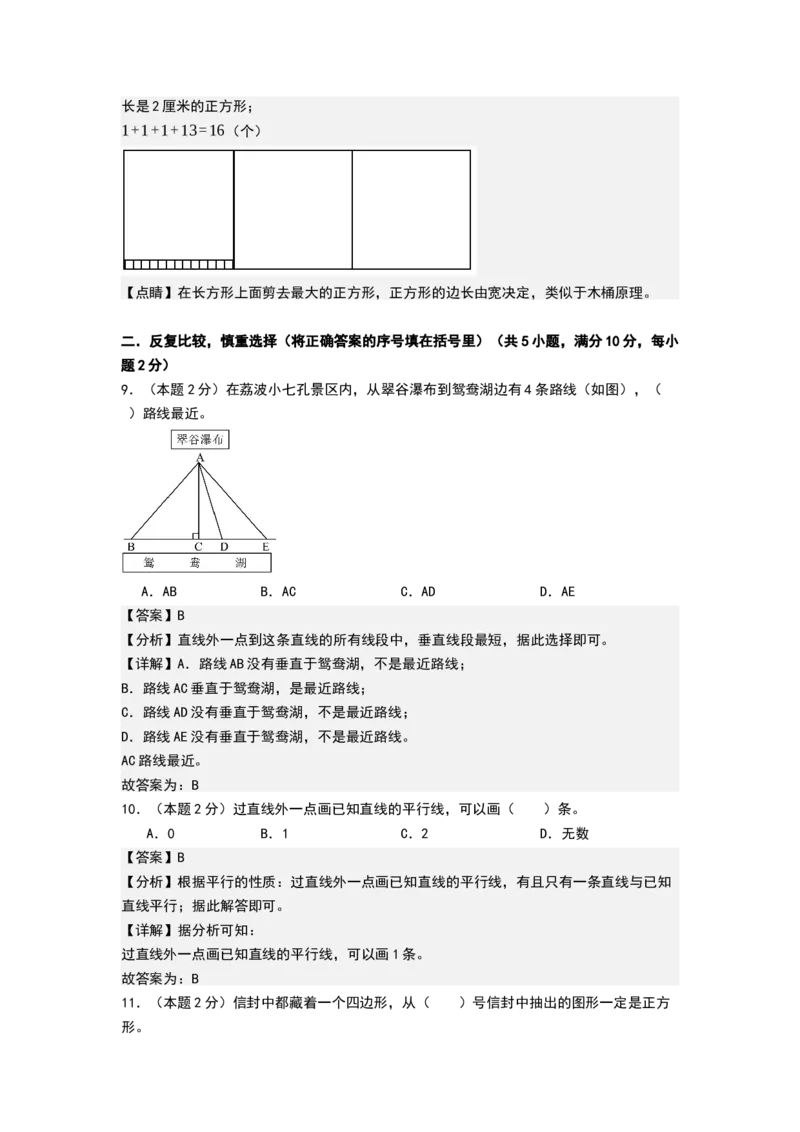 长是2厘米的正方形；
$1+1+1+13=16$（个）

【点睛】在长方形上面剪去最大的正方形，正方形的边长由宽决定，类似于木桶原理。

二．反复比较，慎重选择（将正确答案的序号填在括号里）（共5小题，满分10分，每小题2分）

9．（本题2分）在荔波小七孔景区内，从翠谷瀑布到鸳鸯湖边有4条路线（如图），（ ）路线最近。

翠谷瀑布
A
B C D E
鸳 鸯 湖

A．AB B．AC C．AD D．AE

【答案】B
【分析】直线外一点到这条直线的所有线段中，垂直线段最短，据此选择即可。
【详解】A．路线AB没有垂直于鸳鸯湖，不是最近路线；
B．路线AC垂直于鸳鸯湖，是最近路线；
C．路线AD没有垂直于鸳鸯湖，不是最近路线；
D．路线AE没有垂直于鸳鸯湖，不是最近路线。
AC路线最近。
故答案为：B

10．（本题2分）过直线外一点画已知直线的平行线，可以画（ ）条。
A．0 B．1 C．2 D．无数

【答案】B
【分析】根据平行的性质：过直线外一点画已知直线的平行线，有且只有一条直线与已知直线平行；据此解答即可。
【详解】据分析可知：
过直线外一点画已知直线的平行线，可以画1条。
故答案为：B

11．（本题2分）信封中都藏着一个四边形，从（ ）号信封中抽出的图形一定是正方形。